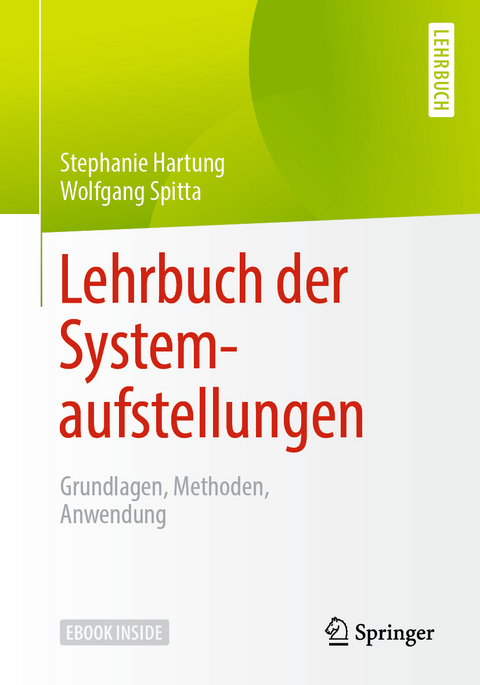 LEHRBUCH

Stephanie Hartung
Wolfgang Spitta

Lehrbuch der Systemaufstellungen

Grundlagen, Methoden, Anwendung

EBOOK INSIDE

Springer